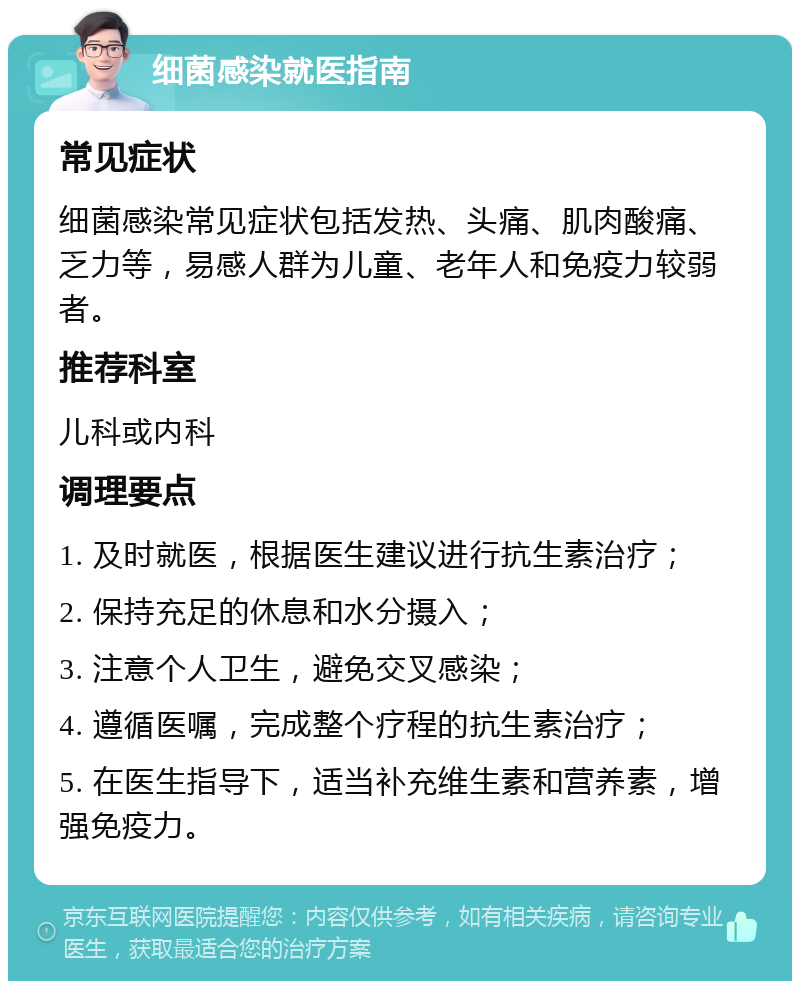 细菌感染就医指南

常见症状

细菌感染常见症状包括发热、头痛、肌肉酸痛、乏力等，易感人群为儿童、老年人和免疫力较弱者。

推荐科室

儿科或内科

调理要点

1. 及时就医，根据医生建议进行抗生素治疗；

2. 保持充足的休息和水分摄入；

3. 注意个人卫生，避免交叉感染；

4. 遵循医嘱，完成整个疗程的抗生素治疗；

5. 在医生指导下，适当补充维生素和营养素，增强免疫力。

京东互联网医院提醒您：内容仅供参考，如有相关疾病，请咨询专业医生，获取最适合您的治疗方案